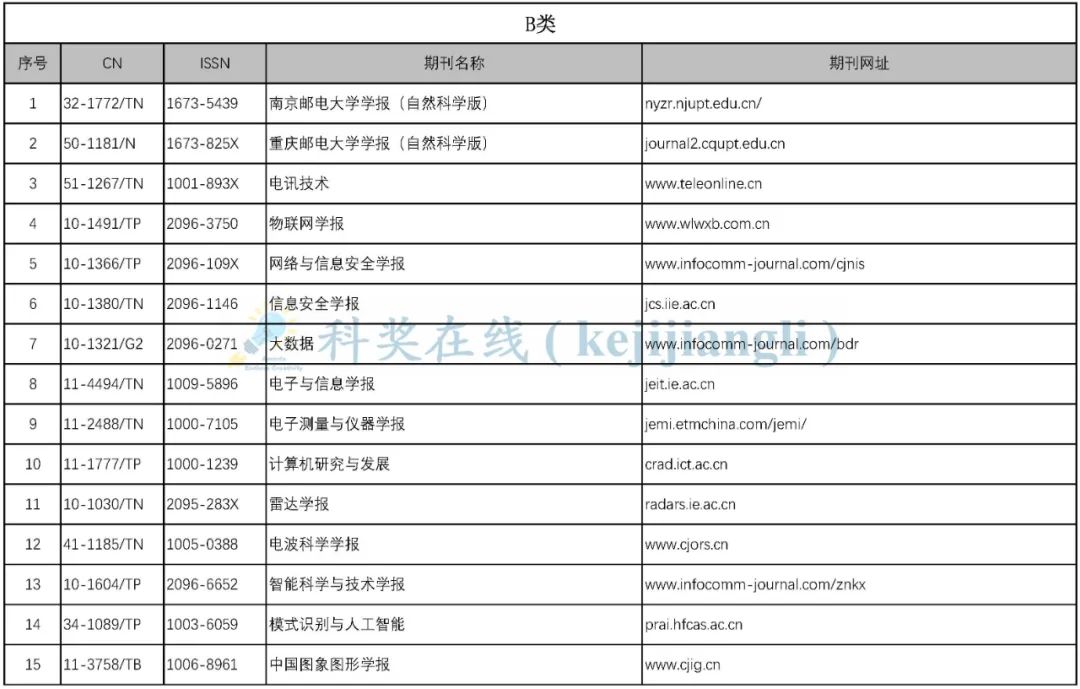 B类

| 序号 | CN | ISSN | 期刊名称 | 期刊网址 |
|---|---|---|---|---|
| 1 | 32-1772/TN | 1673-5439 | 南京邮电大学学报（自然科学版） | nyzr.njupt.edu.cn/ |
| 2 | 50-1181/N | 1673-825X | 重庆邮电大学学报（自然科学版） | journal2.cqupt.edu.cn |
| 3 | 51-1267/TN | 1001-893X | 电讯技术 | www.teleonline.cn |
| 4 | 10-1491/TP | 2096-3750 | 物联网学报 | www.wlwxb.com.cn |
| 5 | 10-1366/TP | 2096-109X | 网络与信息安全学报 | www.infocomm-journal.com/cjnis |
| 6 | 10-1380/TN | 2096-1146 | 信息安全学报 | jcs.iie.ac.cn |
| 7 | 10-1321/G2 | 2096-0271 | 大数据 | www.infocomm-journal.com/bdr |
| 8 | 11-4494/TN | 1009-5896 | 电子与信息学报 | jeit.ie.ac.cn |
| 9 | 11-2488/TN | 1000-7105 | 电子测量与仪器学报 | jemi.etmchina.com/jemi/ |
| 10 | 11-1777/TP | 1000-1239 | 计算机研究与发展 | crad.ict.ac.cn |
| 11 | 10-1030/TN | 2095-283X | 雷达学报 | radars.ie.ac.cn |
| 12 | 41-1185/TN | 1005-0388 | 电波科学学报 | www.cjors.cn |
| 13 | 10-1604/TP | 2096-6652 | 智能科学与技术学报 | www.infocomm-journal.com/znkx |
| 14 | 34-1089/TP | 1003-6059 | 模式识别与人工智能 | prai.hfcas.ac.cn |
| 15 | 11-3758/TB | 1006-8961 | 中国图象图形学报 | www.cjig.cn |

科奖在线（kejijiangli）